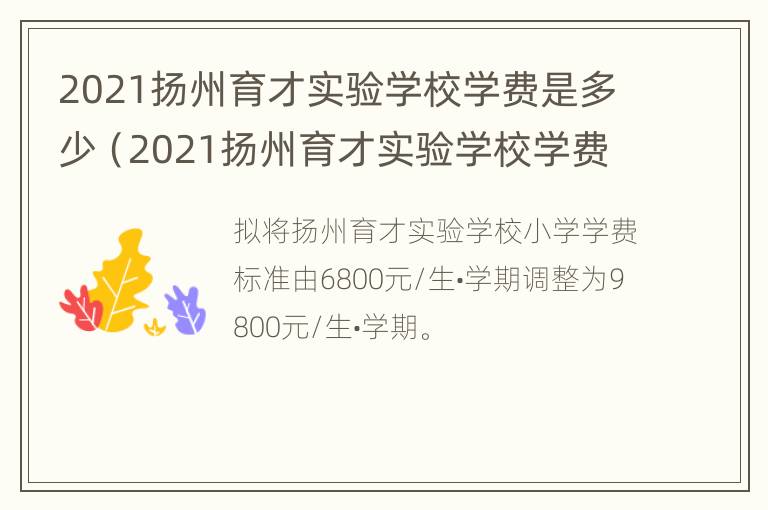 2021扬州育才实验学校学费是多少（2021扬州育才实验学校学费

拟将扬州育才实验学校小学学费标准由6800元/生•学期调整为9800元/生•学期。